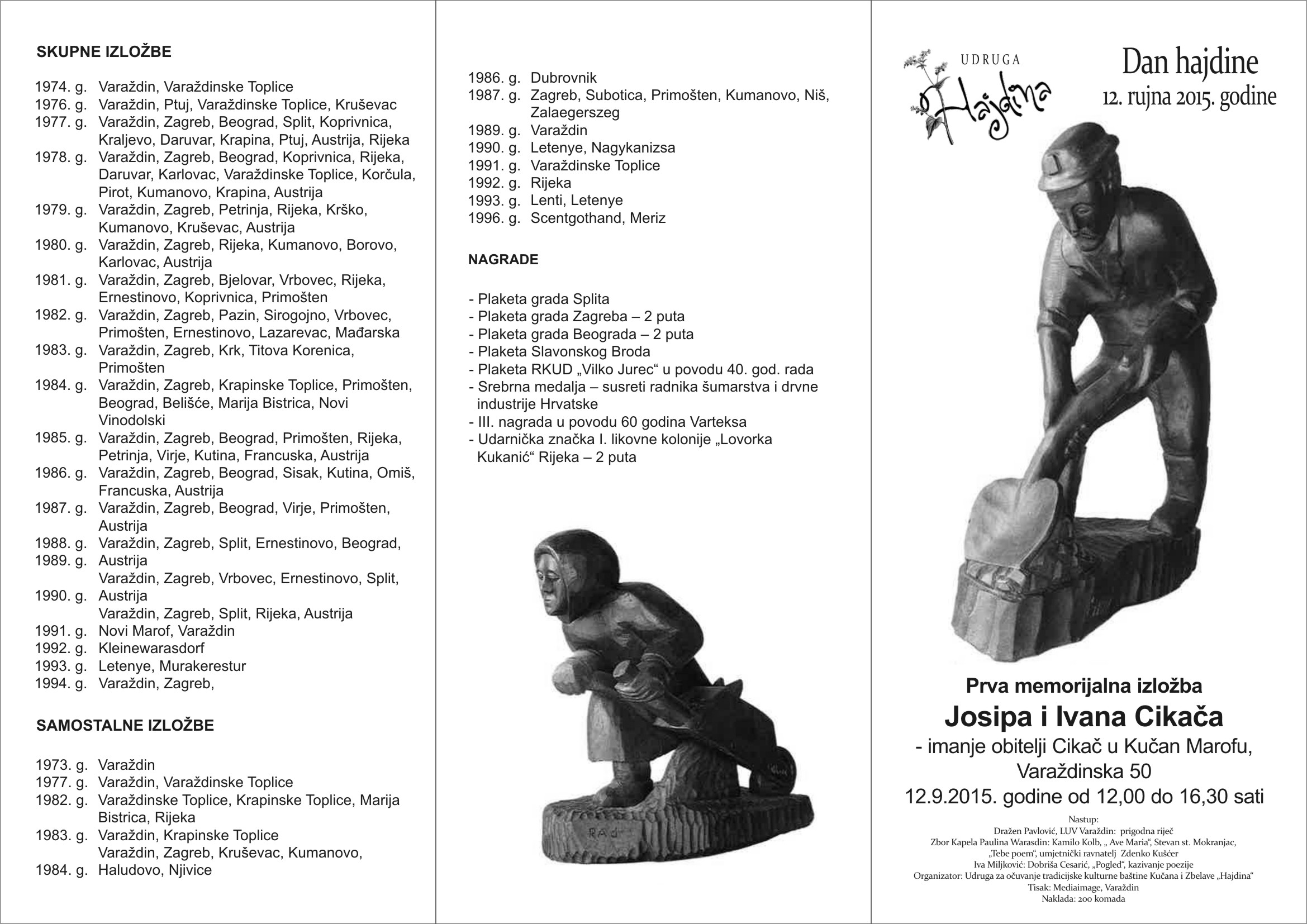 SKUPNE IZLOŽBE

1974. g. Varaždin, Varaždinske Toplice
1976. g. Varaždin, Ptuj, Varaždinske Toplice, Kruševac
1977. g. Varaždin, Zagreb, Beograd, Split, Koprivnica, Kraljevo, Daruvar, Krapina, Ptuj, Austrija, Rijeka
1978. g. Varaždin, Zagreb, Beograd, Koprivnica, Rijeka, Daruvar, Karlovac, Varaždinske Toplice, Korčula, Pirot, Kumanovo, Krapina, Austrija
1979. g. Varaždin, Zagreb, Petrinja, Rijeka, Krško, Kumanovo, Kruševac, Austrija
1980. g. Varaždin, Zagreb, Rijeka, Kumanovo, Borovo, Karlovac, Austrija
1981. g. Varaždin, Zagreb, Bjelovar, Vrbovec, Rijeka, Ernestinovo, Koprivnica, Primošten
1982. g. Varaždin, Zagreb, Pazin, Sirogojno, Vrbovec, Primošten, Ernestinovo, Lazarevac, Mađarska
1983. g. Varaždin, Zagreb, Krk, Titova Korenica, Primošten
1984. g. Varaždin, Zagreb, Krapinske Toplice, Primošten, Beograd, Belišće, Marija Bistrica, Novi Vinodolski
1985. g. Varaždin, Zagreb, Beograd, Primošten, Rijeka, Petrinja, Virje, Kutina, Francuska, Austrija
1986. g. Varaždin, Zagreb, Beograd, Sisak, Kutina, Omiš, Francuska, Austrija
1987. g. Varaždin, Zagreb, Beograd, Virje, Primošten, Austrija
1988. g. Varaždin, Zagreb, Split, Ernestinovo, Beograd,
1989. g. Austrija
Varaždin, Zagreb, Vrbovec, Ernestinovo, Split,
1990. g. Austrija
Varaždin, Zagreb, Split, Rijeka, Austrija
1991. g. Novi Marof, Varaždin
1992. g. Kleinewarasdorf
1993. g. Letenye, Murakerestur
1994. g. Varaždin, Zagreb,

SAMOSTALNE IZLOŽBE

1973. g. Varaždin
1977. g. Varaždin, Varaždinske Toplice
1982. g. Varaždinske Toplice, Krapinske Toplice, Marija Bistrica, Rijeka
1983. g. Varaždin, Krapinske Toplice
Varaždin, Zagreb, Kruševac, Kumanovo,
1984. g. Haludovo, Njivice

1986. g. Dubrovnik
1987. g. Zagreb, Subotica, Primošten, Kumanovo, Niš, Zalaegerszeg
1989. g. Varaždin
1990. g. Letenye, Nagykanizsa
1991. g. Varaždinske Toplice
1992. g. Rijeka
1993. g. Lenti, Letenye
1996. g. Scentgothand, Meriz

NAGRADE

- Plaketa grada Splita
- Plaketa grada Zagreba – 2 puta
- Plaketa grada Beograda – 2 puta
- Plaketa Slavonskog Broda
- Plaketa RKUD „Vilko Jurec“ u povodu 40. god. rada
- Srebrna medalja – susreti radnika šumarstva i drvne industrije Hrvatske
- III. nagrada u povodu 60 godina Varteksa
- Udarnička značka I. likovne kolonije „Lovorka Kukanić“ Rijeka – 2 puta

RAd

UDRUGA
Hajdina

Dan hajdine
12. rujna 2015. godine

Prva memorijalna izložba
Josipa i Ivana Cikača
- imanje obitelji Cikač u Kučan Marofu, Varaždinska 50
12.9.2015. godine od 12,00 do 16,30 sati

Nastup:
Dražen Pavlović, LUV Varaždin: prigodna riječ
Zbor Kapela Paulina Warasdin: Kamilo Kolb, „ Ave Maria“, Stevan st. Mokranjac, „Tebe poem“, umjetnički ravnatelj Zdenko Kušćer
Iva Miljković: Dobriša Cesarić, „Pogled“, kazivanje poezije
Organizator: Udruga za očuvanje tradicijske kulturne baštine Kučana i Zbelave „Hajdina“
Tisak: Mediaimage, Varaždin
Naklada: 200 komada